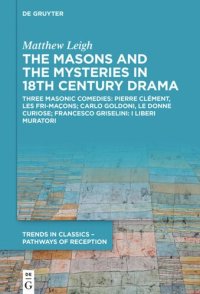 DE GRUYTER

Matthew Leigh

THE MASONS AND THE MYSTERIES IN 18TH CENTURY DRAMA

THREE MASONIC COMEDIES: PIERRE CLÉMENT, LES FRI-MAÇONS; CARLO GOLDONI, LE DONNE CURIOSE; FRANCESCO GRISELINI: I LIBERI MURATORI

TRENDS IN CLASSICS – PATHWAYS OF RECEPTION

DE G